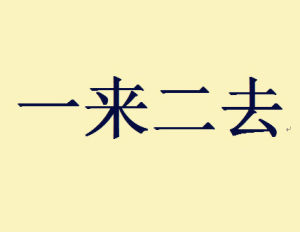 一来二去